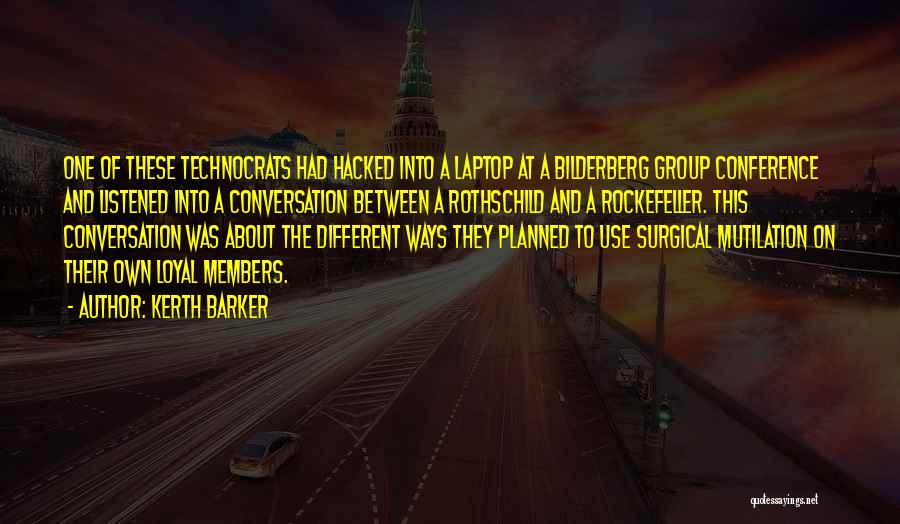 ONE OF THESE TECHNOCRATS HAD HACKED INTO A LAPTOP AT A BILDERBERG GROUP CONFERENCE AND LISTENED INTO A CONVERSATION BETWEEN A ROTHSCHILD AND A ROCKEFELLER. THIS CONVERSATION WAS ABOUT THE DIFFERENT WAYS THEY PLANNED TO USE SURGICAL MUTILATION ON THEIR OWN LOYAL MEMBERS.

- AUTHOR: KERTH BARKER

quotessayings.net